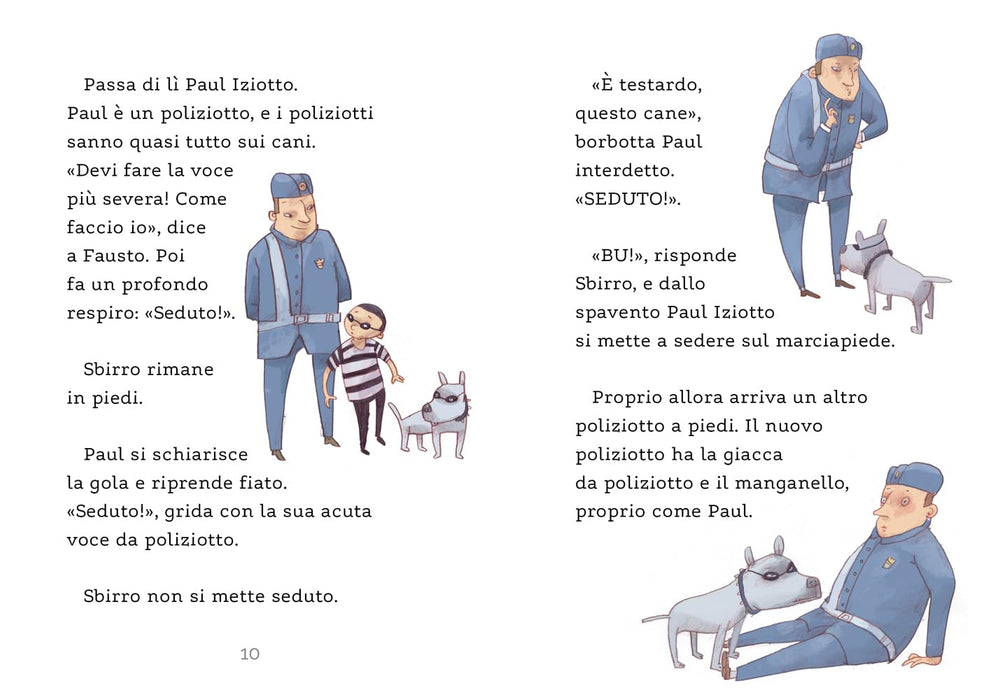 Passa di lì Paul Iziotto. Paul è un poliziotto, e i poliziotti sanno quasi tutto sui cani. «Devi fare la voce più severa! Come faccio io», dice a Fausto. Poi fa un profondo respiro: «Seduto!».

Sbirro rimane in piedi.

Paul si schiarisce la gola e riprende fiato. «Seduto!», grida con la sua acuta voce da poliziotto.

Sbirro non si mette seduto.

10

«È testardo, questo cane», borbotta Paul interdetto. «SEDUTO!».

«BU!», risponde Sbirro, e dallo spavento Paul Iziotto si mette a sedere sul marciapiede.

Proprio allora arriva un altro poliziotto a piedi. Il nuovo poliziotto ha la giacca da poliziotto e il manganello, proprio come Paul.